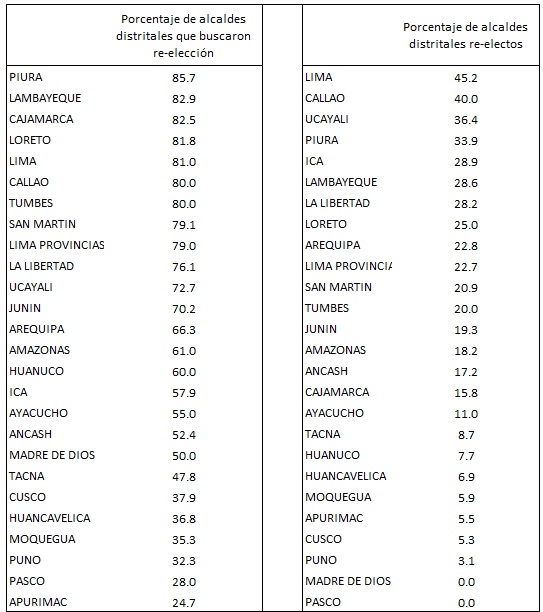 |  | Porcentaje de alcaldes distritales que buscaron re-elección |
|---|---|
| PIURA | 85.7 |
| LAMBAYEQUE | 82.9 |
| CAJAMARCA | 82.5 |
| LORETO | 81.8 |
| LIMA | 81.0 |
| CALLAO | 80.0 |
| TUMBES | 80.0 |
| SAN MARTIN | 79.1 |
| LIMA PROVINCIAS | 79.0 |
| LA LIBERTAD | 76.1 |
| UCAYALI | 72.7 |
| JUNIN | 70.2 |
| AREQUIPA | 66.3 |
| AMAZONAS | 61.0 |
| HUANUCO | 60.0 |
| ICA | 57.9 |
| AYACUCHO | 55.0 |
| ANCASH | 52.4 |
| MADRE DE DIOS | 50.0 |
| TACNA | 47.8 |
| CUSCO | 37.9 |
| HUANCAVELICA | 36.8 |
| MOQUEGUA | 35.3 |
| PUNO | 32.3 |
| PASCO | 28.0 |
| APURIMAC | 24.7 |

|  | Porcentaje de alcaldes distritales re-electos |
|---|---|
| LIMA | 45.2 |
| CALLAO | 40.0 |
| UCAYALI | 36.4 |
| PIURA | 33.9 |
| ICA | 28.9 |
| LAMBAYEQUE | 28.6 |
| LA LIBERTAD | 28.2 |
| LORETO | 25.0 |
| AREQUIPA | 22.8 |
| LIMA PROVINCIA | 22.7 |
| SAN MARTIN | 20.9 |
| TUMBES | 20.0 |
| JUNIN | 19.3 |
| AMAZONAS | 18.2 |
| ANCASH | 17.2 |
| CAJAMARCA | 15.8 |
| AYACUCHO | 11.0 |
| TACNA | 8.7 |
| HUANUCO | 7.7 |
| HUANCAVELICA | 6.9 |
| MOQUEGUA | 5.9 |
| APURIMAC | 5.5 |
| CUSCO | 5.3 |
| PUNO | 3.1 |
| MADRE DE DIOS | 0.0 |
| PASCO | 0.0 |